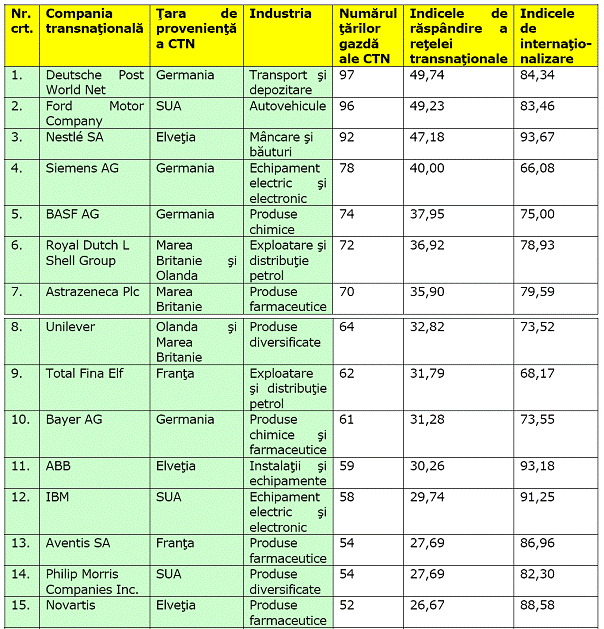 | Nr. crt. | Compania transnaţională | Ţara de provenienţă a CTN | Industria | Numărul ţărilor gazdă ale CTN | Indicele de răspândire a reţelei transnaţionale | Indicele de internaţionalizare |
|---|---|---|---|---|---|---|
| 1. | Deutsche Post World Net | Germania | Transport şi depozitare | 97 | 49,74 | 84,34 |
| 2. | Ford Motor Company | SUA | Autovehicule | 96 | 49,23 | 83,46 |
| 3. | Nestlé SA | Elveţia | Mâncare şi băuturi | 92 | 47,18 | 93,67 |
| 4. | Siemens AG | Germania | Echipament electric şi electronic | 78 | 40,00 | 66,08 |
| 5. | BASF AG | Germania | Produse chimice | 74 | 37,95 | 75,00 |
| 6. | Royal Dutch L Shell Group | Marea Britanie şi Olanda | Exploatare şi distribuţie petrol | 72 | 36,92 | 78,93 |
| 7. | Astrazeneca Plc | Marea Britanie | Produse farmaceutice | 70 | 35,90 | 79,59 |
| 8. | Unilever | Olanda şi Marea Britanie | Produse diversificate | 64 | 32,82 | 73,52 |
| 9. | Total Fina Elf | Franţa | Exploatare şi distribuţie petrol | 62 | 31,79 | 68,17 |
| 10. | Bayer AG | Germania | Produse chimice şi farmaceutice | 61 | 31,28 | 73,55 |
| 11. | ABB | Elveţia | Instalaţii şi echipamente | 59 | 30,26 | 93,18 |
| 12. | IBM | SUA | Echipament electric şi electronic | 58 | 29,74 | 91,25 |
| 13. | Aventis SA | Franţa | Produse farmaceutice | 54 | 27,69 | 86,96 |
| 14. | Philip Morris Companies Inc. | SUA | Produse diversificate | 54 | 27,69 | 82,30 |
| 15. | Novartis | Elveţia | Produse farmaceutice | 52 | 26,67 | 88,58 |